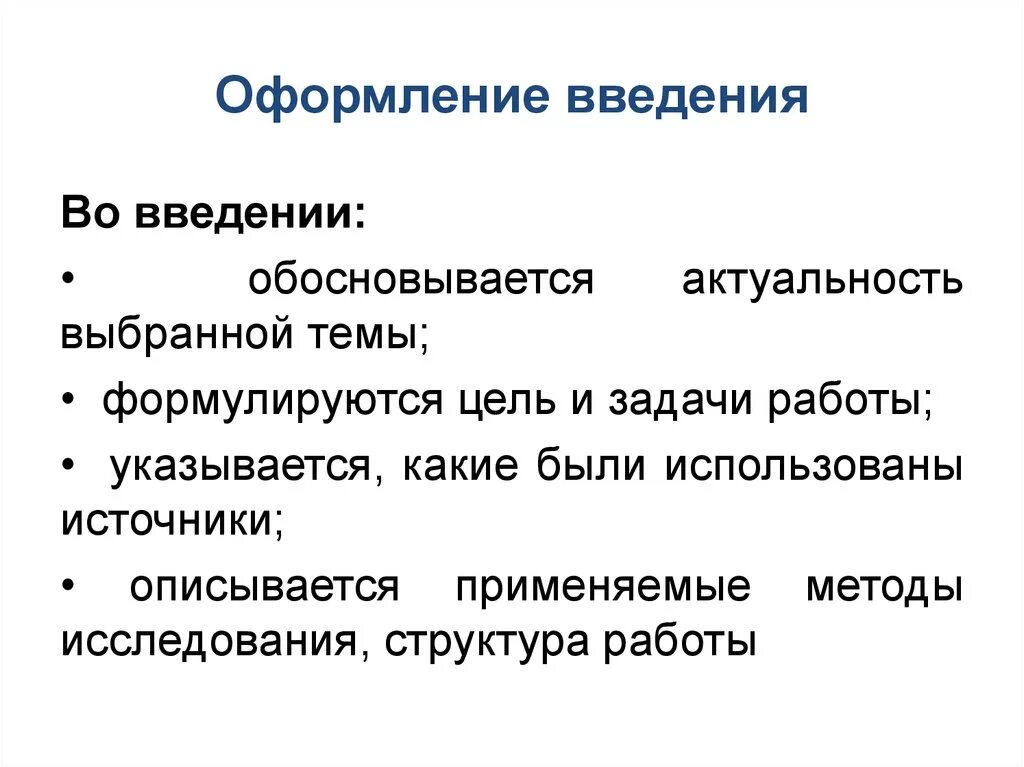 Оформление введения

Во введении:

• обосновывается актуальность выбранной темы;

• формулируются цель и задачи работы;

• указывается, какие были использованы источники;

• описывается применяемые методы исследования, структура работы